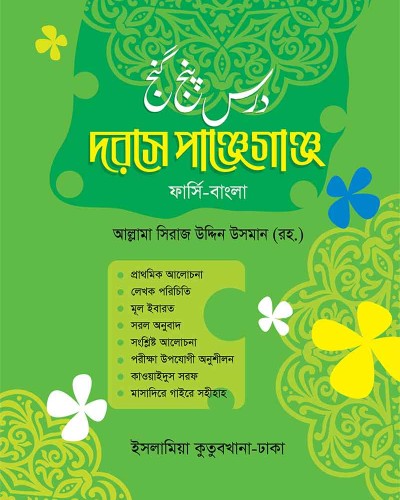 درس پنج گنج

দরসে পাঞ্জেগাঞ্জ

ফার্সি-বাংলা

আল্লামা সিরাজ উদ্দিন উসমান (রহ.)

প্রাথমিক আলোচনা
লেখক পরিচিতি
মূল ইবারত
সরল অনুবাদ
সংশ্লিষ্ট আলোচনা
পরীক্ষা উপযোগী অনুশীলন
কাওয়াইদুস সরফ
মাসাদিরে গাইরে সহীহাহ

ইসলামিয়া কুতুবখানা-ঢাকা